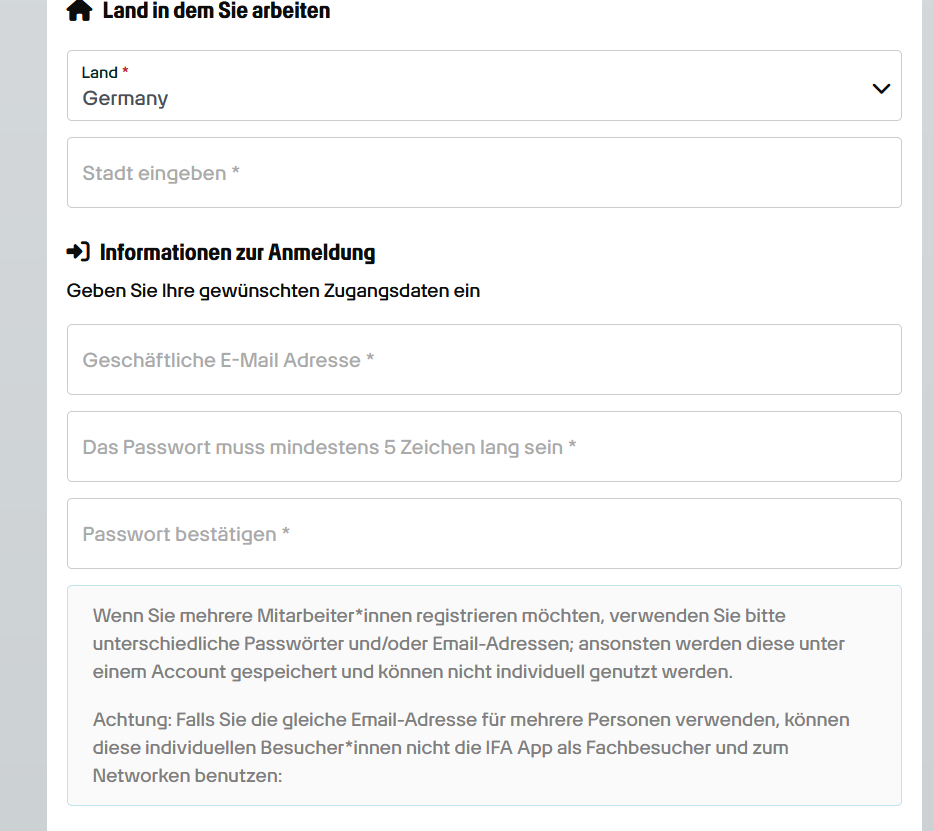 Land in dem Sie arbeiten

Land *
Germany

Stadt eingeben *

Informationen zur Anmeldung

Geben Sie Ihre gewünschten Zugangsdaten ein

Geschäftliche E-Mail Adresse *

Das Passwort muss mindestens 5 Zeichen lang sein *

Passwort bestätigen *

Wenn Sie mehrere Mitarbeiter*innen registrieren möchten, verwenden Sie bitte unterschiedliche Passwörter und/oder Email-Adressen; ansonsten werden diese unter einem Account gespeichert und können nicht individuell genutzt werden.

Achtung: Falls Sie die gleiche Email-Adresse für mehrere Personen verwenden, können diese individuellen Besucher*innen nicht die IFA App als Fachbesucher und zum Networken benutzen: